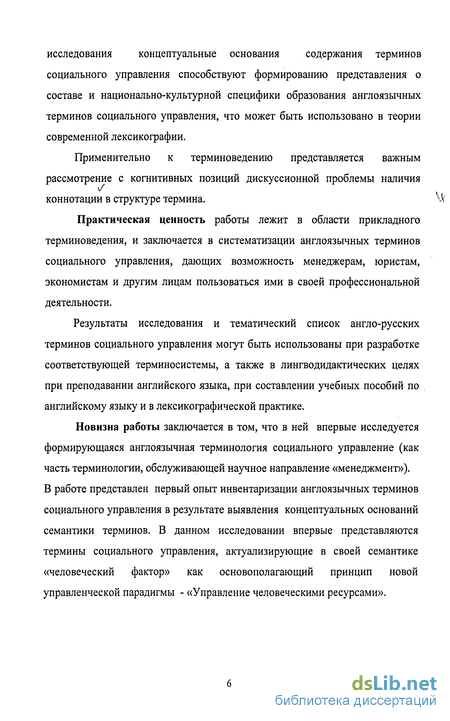 исследования концептуальные основания содержания терминов социального управления способствуют формированию представления о составе и национально-культурной специфики образования англоязычных терминов социального управления, что может быть использовано в теории современной лексикографии.

Применительно к терминоведению представляется важным рассмотрение с когнитивных позиций дискуссионной проблемы наличия коннотации в структуре термина.

Практическая ценность работы лежит в области прикладного терминоведения, и заключается в систематизации англоязычных терминов социального управления, дающих возможность менеджерам, юристам, экономистам и другим лицам пользоваться ими в своей профессиональной деятельности.

Результаты исследования и тематический список англо-русских терминов социального управления могут быть использованы при разработке соответствующей терминосистемы, а также в лингводидактических целях при преподавании английского языка, при составлении учебных пособий по английскому языку и в лексикографической практике.

Новизна работы заключается в том, что в ней впервые исследуется формирующаяся англоязычная терминология социального управление (как часть терминологии, обслуживающей научное направление «менеджмент»). В работе представлен первый опыт инвентаризации англоязычных терминов социального управления в результате выявления концептуальных оснований семантики терминов. В данном исследовании впервые представляются термины социального управления, актуализирующие в своей семантике «человеческий фактор» как основополагающий принцип новой управленческой парадигмы - «Управление человеческими ресурсами».

6

dsLib.net
библиотека диссертаций